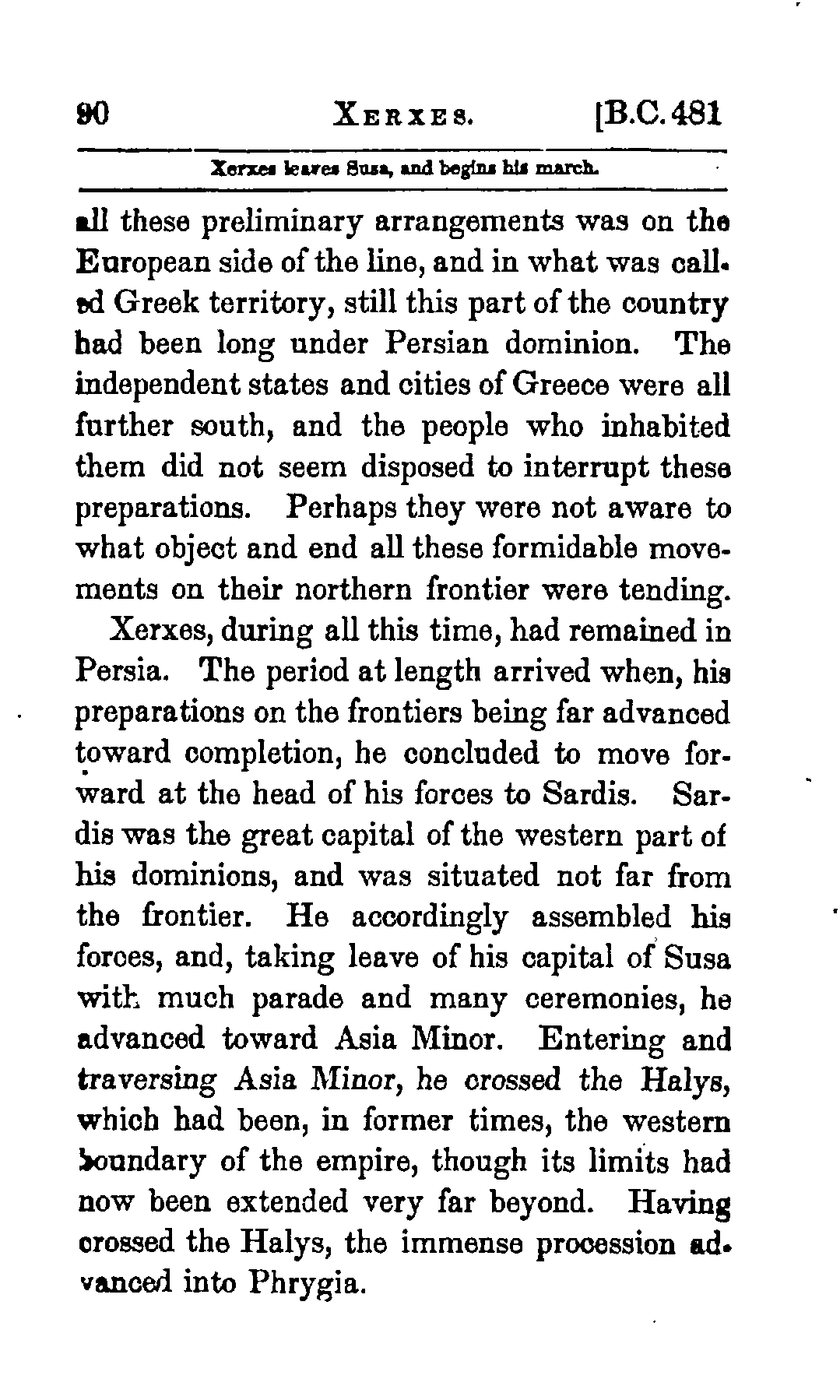 90 XERXES. [B.C. 481

Xerxes leaves Susa, and begins his march.

all these preliminary arrangements was on the European side of the line, and in what was called Greek territory, still this part of the country had been long under Persian dominion. The independent states and cities of Greece were all further south, and the people who inhabited them did not seem disposed to interrupt these preparations. Perhaps they were not aware to what object and end all these formidable movements on their northern frontier were tending.

Xerxes, during all this time, had remained in Persia. The period at length arrived when, his preparations on the frontiers being far advanced toward completion, he concluded to move forward at the head of his forces to Sardis. Sardis was the great capital of the western part of his dominions, and was situated not far from the frontier. He accordingly assembled his forces, and, taking leave of his capital of Susa with much parade and many ceremonies, he advanced toward Asia Minor. Entering and traversing Asia Minor, he crossed the Halys, which had been, in former times, the western boundary of the empire, though its limits had now been extended very far beyond. Having crossed the Halys, the immense procession advanced into Phrygia.